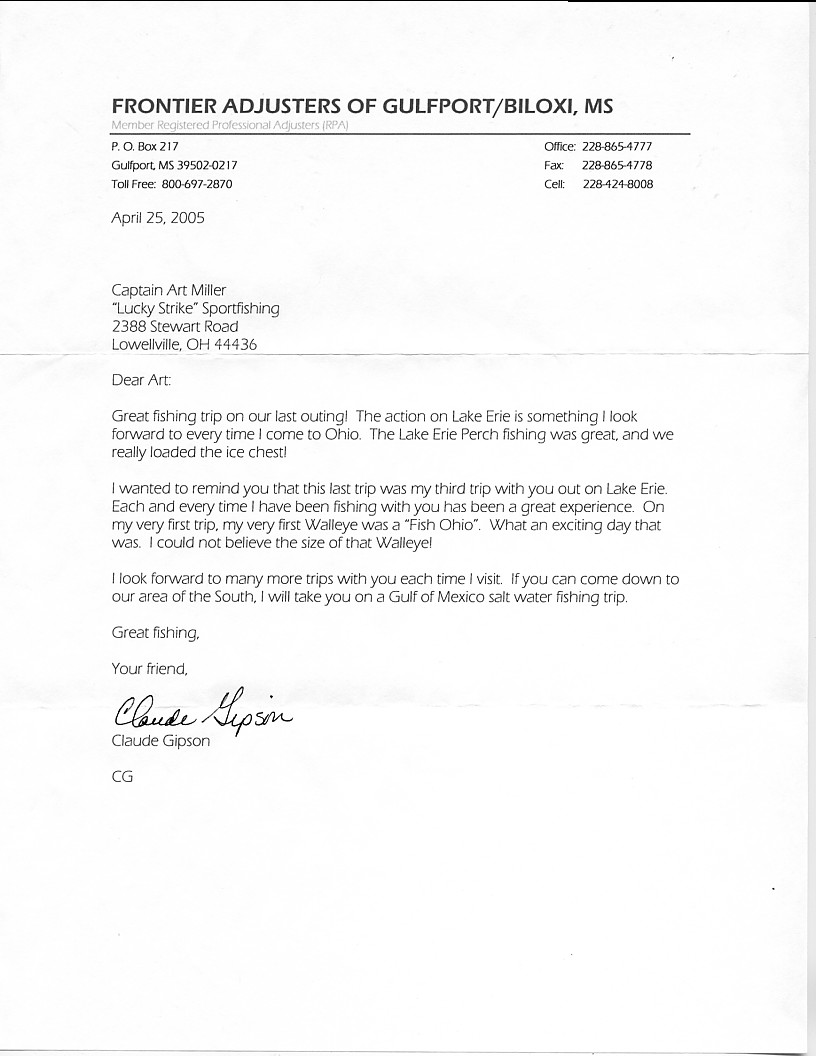 FRONTIER ADJUSTERS OF GULFPORT/BILOXI, MS
Member Registered Professional Adjusters (RPA)

P. O. Box 217
Gulfport, MS 39502-0217
Toll Free: 800-697-2870

Office: 228-865-4777
Fax: 228-865-4778
Cell: 228-424-8008

April 25, 2005

Captain Art Miller
"Lucky Strike" Sportfishing
2388 Stewart Road
Lowellville, OH 44436

Dear Art:

Great fishing trip on our last outing! The action on Lake Erie is something I look forward to every time I come to Ohio. The Lake Erie Perch fishing was great, and we really loaded the ice chest!

I wanted to remind you that this last trip was my third trip with you out on Lake Erie. Each and every time I have been fishing with you has been a great experience. On my very first trip, my very first Walleye was a "Fish Ohio". What an exciting day that was. I could not believe the size of that Walleye!

I look forward to many more trips with you each time I visit. If you can come down to our area of the South, I will take you on a Gulf of Mexico salt water fishing trip.

Great fishing,

Your friend,

Claude Gipson
Claude Gipson

CG